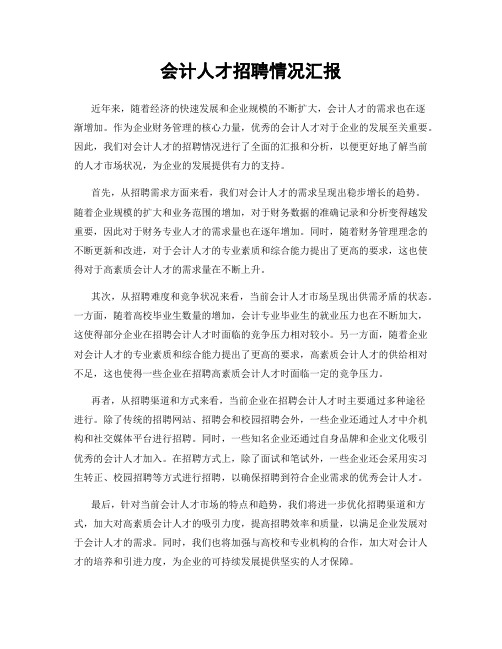 会计人才招聘情况汇报

近年来，随着经济的快速发展和企业规模的不断扩大，会计人才的需求也在逐渐增加。作为企业财务管理的核心力量，优秀的会计人才对于企业的发展至关重要。因此，我们对会计人才的招聘情况进行了全面的汇报和分析，以便更好地了解当前的人才市场状况，为企业的发展提供有力的支持。

首先，从招聘需求方面来看，我们对会计人才的需求呈现出稳步增长的趋势。随着企业规模的扩大和业务范围的增加，对于财务数据的准确记录和分析变得越发重要，因此对于财务专业人才的需求量也在逐年增加。同时，随着财务管理理念的不断更新和改进，对于会计人才的专业素质和综合能力提出了更高的要求，这也使得对于高素质会计人才的需求量在不断上升。

其次，从招聘难度和竞争状况来看，当前会计人才市场呈现出供需矛盾的状态。一方面，随着高校毕业生数量的增加，会计专业毕业生的就业压力也在不断加大，这使得部分企业在招聘会计人才时面临的竞争压力相对较小。另一方面，随着企业对会计人才的专业素质和综合能力提出了更高的要求，高素质会计人才的供给相对不足，这也使得一些企业在招聘高素质会计人才时面临一定的竞争压力。

再者，从招聘渠道和方式来看，当前企业在招聘会计人才时主要通过多种途径进行。除了传统的招聘网站、招聘会和校园招聘会外，一些企业还通过人才中介机构和社交媒体平台进行招聘。同时，一些知名企业还通过自身品牌和企业文化吸引优秀的会计人才加入。在招聘方式上，除了面试和笔试外，一些企业还会采用实习生转正、校园招聘等方式进行招聘，以确保招聘到符合企业需求的优秀会计人才。

最后，针对当前会计人才市场的特点和趋势，我们将进一步优化招聘渠道和方式，加大对高素质会计人才的吸引力度，提高招聘效率和质量，以满足企业发展对于会计人才的需求。同时，我们也将加强与高校和专业机构的合作，加大对会计人才的培养和引进力度，为企业的可持续发展提供坚实的人才保障。